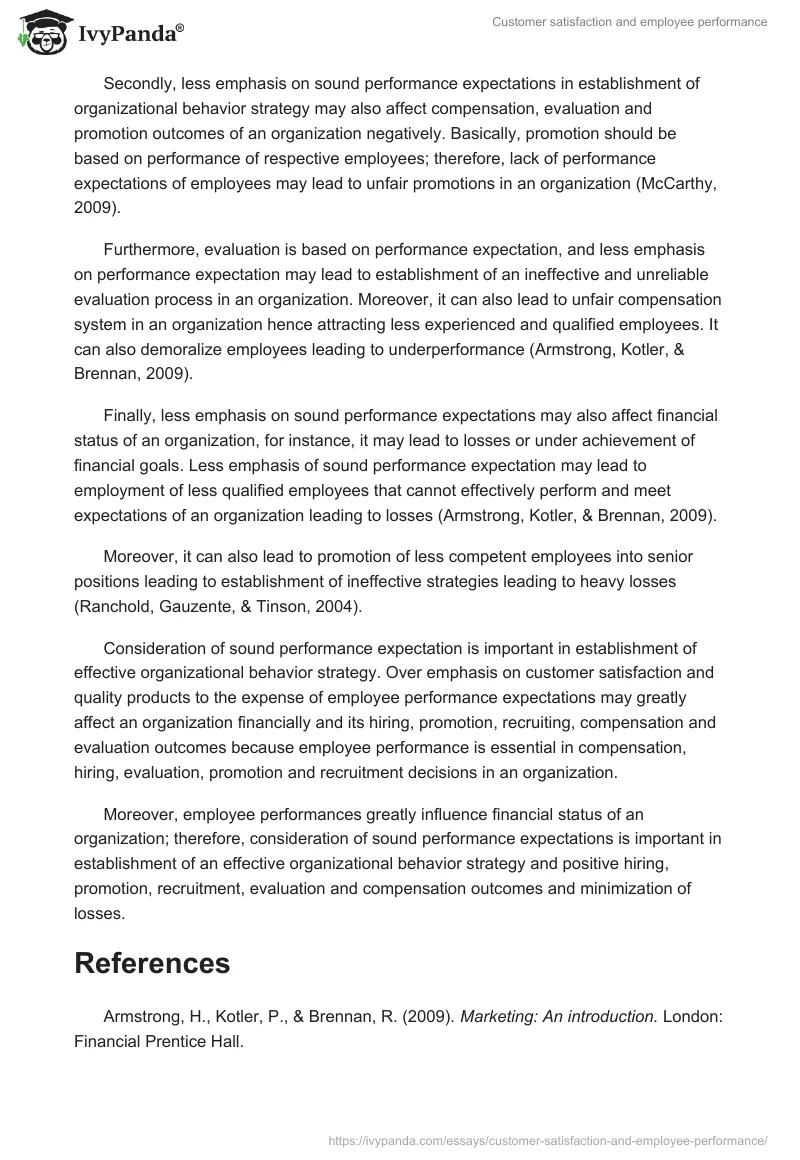 IvyPanda®

Customer satisfaction and employee performance

Secondly, less emphasis on sound performance expectations in establishment of organizational behavior strategy may also affect compensation, evaluation and promotion outcomes of an organization negatively. Basically, promotion should be based on performance of respective employees; therefore, lack of performance expectations of employees may lead to unfair promotions in an organization (McCarthy, 2009).

Furthermore, evaluation is based on performance expectation, and less emphasis on performance expectation may lead to establishment of an ineffective and unreliable evaluation process in an organization. Moreover, it can also lead to unfair compensation system in an organization hence attracting less experienced and qualified employees. It can also demoralize employees leading to underperformance (Armstrong, Kotler, & Brennan, 2009).

Finally, less emphasis on sound performance expectations may also affect financial status of an organization, for instance, it may lead to losses or under achievement of financial goals. Less emphasis of sound performance expectation may lead to employment of less qualified employees that cannot effectively perform and meet expectations of an organization leading to losses (Armstrong, Kotler, & Brennan, 2009).

Moreover, it can also lead to promotion of less competent employees into senior positions leading to establishment of ineffective strategies leading to heavy losses (Ranchold, Gauzente, & Tinson, 2004).

Consideration of sound performance expectation is important in establishment of effective organizational behavior strategy. Over emphasis on customer satisfaction and quality products to the expense of employee performance expectations may greatly affect an organization financially and its hiring, promotion, recruiting, compensation and evaluation outcomes because employee performance is essential in compensation, hiring, evaluation, promotion and recruitment decisions in an organization.

Moreover, employee performances greatly influence financial status of an organization; therefore, consideration of sound performance expectations is important in establishment of an effective organizational behavior strategy and positive hiring, promotion, recruitment, evaluation and compensation outcomes and minimization of losses.

References

Armstrong, H., Kotler, P., & Brennan, R. (2009). Marketing: An introduction. London: Financial Prentice Hall.

https://ivypanda.com/essays/customer-satisfaction-and-employee-performance/